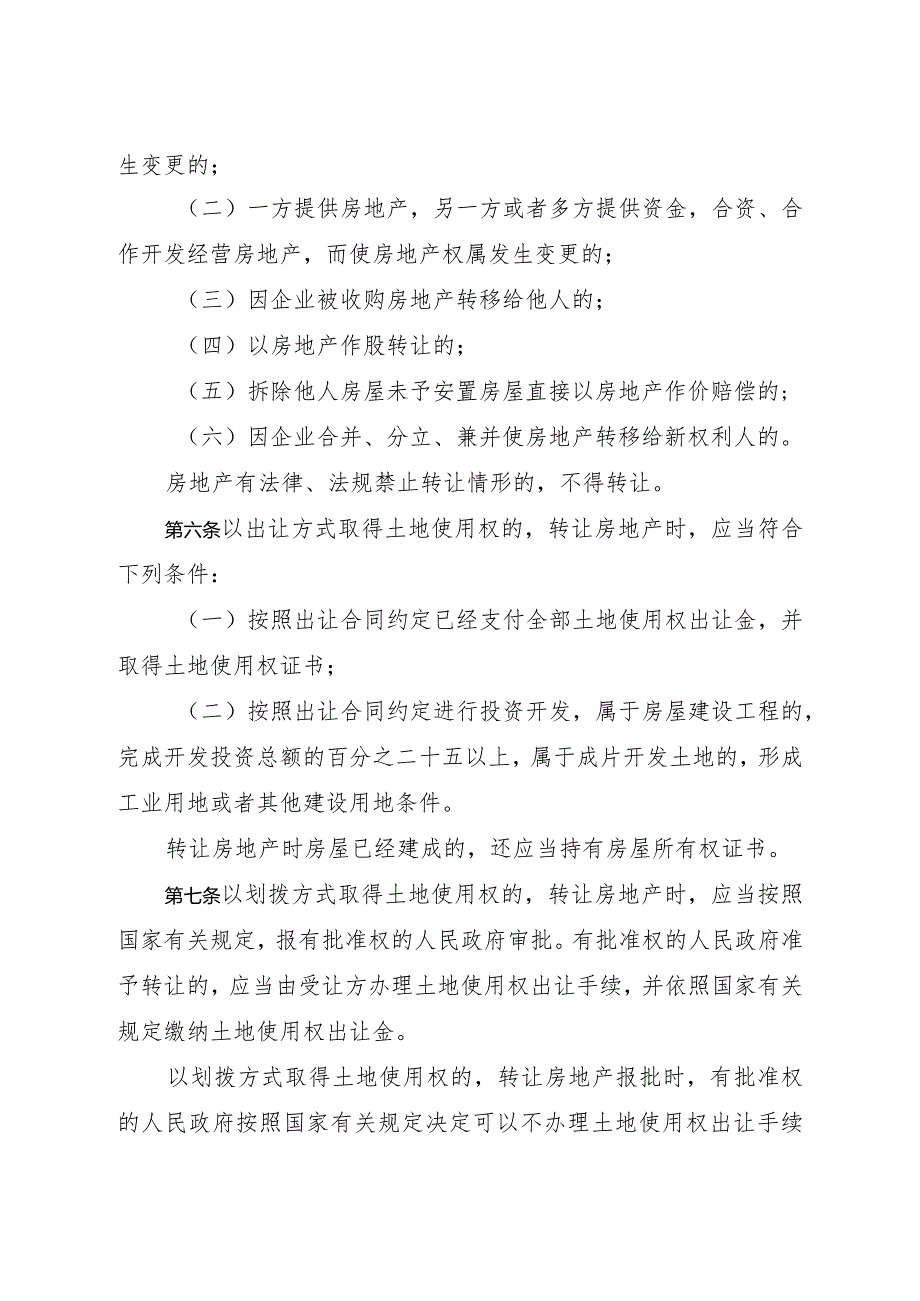 生变更的；

（二）一方提供房地产，另一方或者多方提供资金，合资、合作开发经营房地产，而使房地产权属发生变更的；

（三）因企业被收购房地产转移给他人的；

（四）以房地产作股转让的；

（五）拆除他人房屋未予安置房屋直接以房地产作价赔偿的；

（六）因企业合并、分立、兼并使房地产转移给新权利人的。

房地产有法律、法规禁止转让情形的，不得转让。

第六条以出让方式取得土地使用权的，转让房地产时，应当符合下列条件：

（一）按照出让合同约定已经支付全部土地使用权出让金，并取得土地使用权证书；

（二）按照出让合同约定进行投资开发，属于房屋建设工程的，完成开发投资总额的百分之二十五以上，属于成片开发土地的，形成工业用地或者其他建设用地条件。

转让房地产时房屋已经建成的，还应当持有房屋所有权证书。

第七条以划拨方式取得土地使用权的，转让房地产时，应当按照国家有关规定，报有批准权的人民政府审批。有批准权的人民政府准予转让的，应当由受让方办理土地使用权出让手续，并依照国家有关规定缴纳土地使用权出让金。

以划拨方式取得土地使用权的，转让房地产报批时，有批准权的人民政府按照国家有关规定决定可以不办理土地使用权出让手续